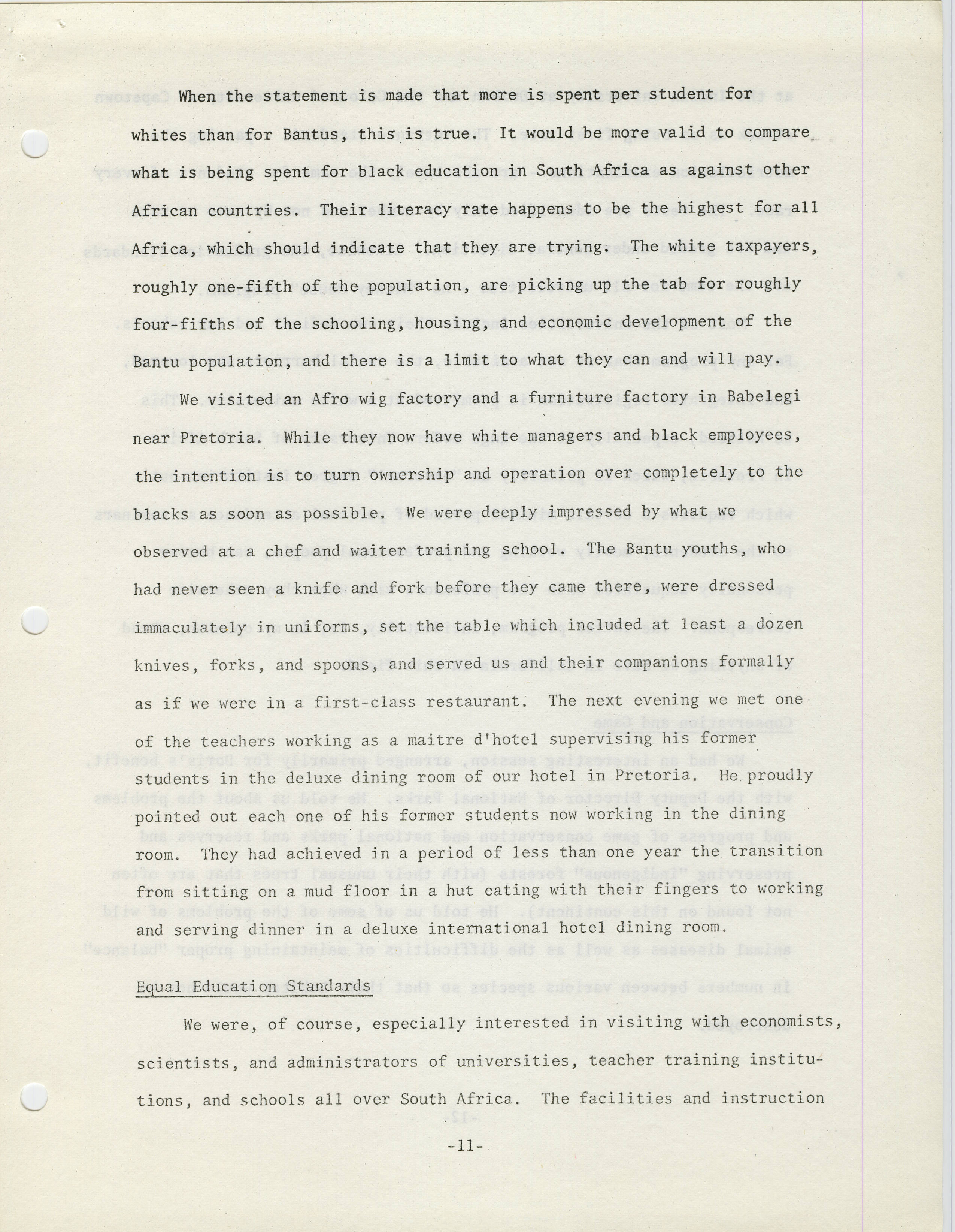 When the statement is made that more is spent per student for whites than for Bantus, this is true. It would be more valid to compare what is being spent for black education in South Africa as against other African countries. Their literacy rate happens to be the highest for all Africa, which should indicate that they are trying. The white taxpayers, roughly one-fifth of the population, are picking up the tab for roughly four-fifths of the schooling, housing, and economic development of the Bantu population, and there is a limit to what they can and will pay.

We visited an Afro wig factory and a furniture factory in Babelegi near Pretoria. While they now have white managers and black employees, the intention is to turn ownership and operation over completely to the blacks as soon as possible. We were deeply impressed by what we observed at a chef and waiter training school. The Bantu youths, who had never seen a knife and fork before they came there, were dressed immaculately in uniforms, set the table which included at least a dozen knives, forks, and spoons, and served us and their companions formally as if we were in a first-class restaurant. The next evening we met one of the teachers working as a maitre d'hotel supervising his former students in the deluxe dining room of our hotel in Pretoria. He proudly pointed out each one of his former students now working in the dining room. They had achieved in a period of less than one year the transition from sitting on a mud floor in a hut eating with their fingers to working and serving dinner in a deluxe international hotel dining room.

Equal Education Standards

We were, of course, especially interested in visiting with economists, scientists, and administrators of universities, teacher training institutions, and schools all over South Africa. The facilities and instruction

-11-